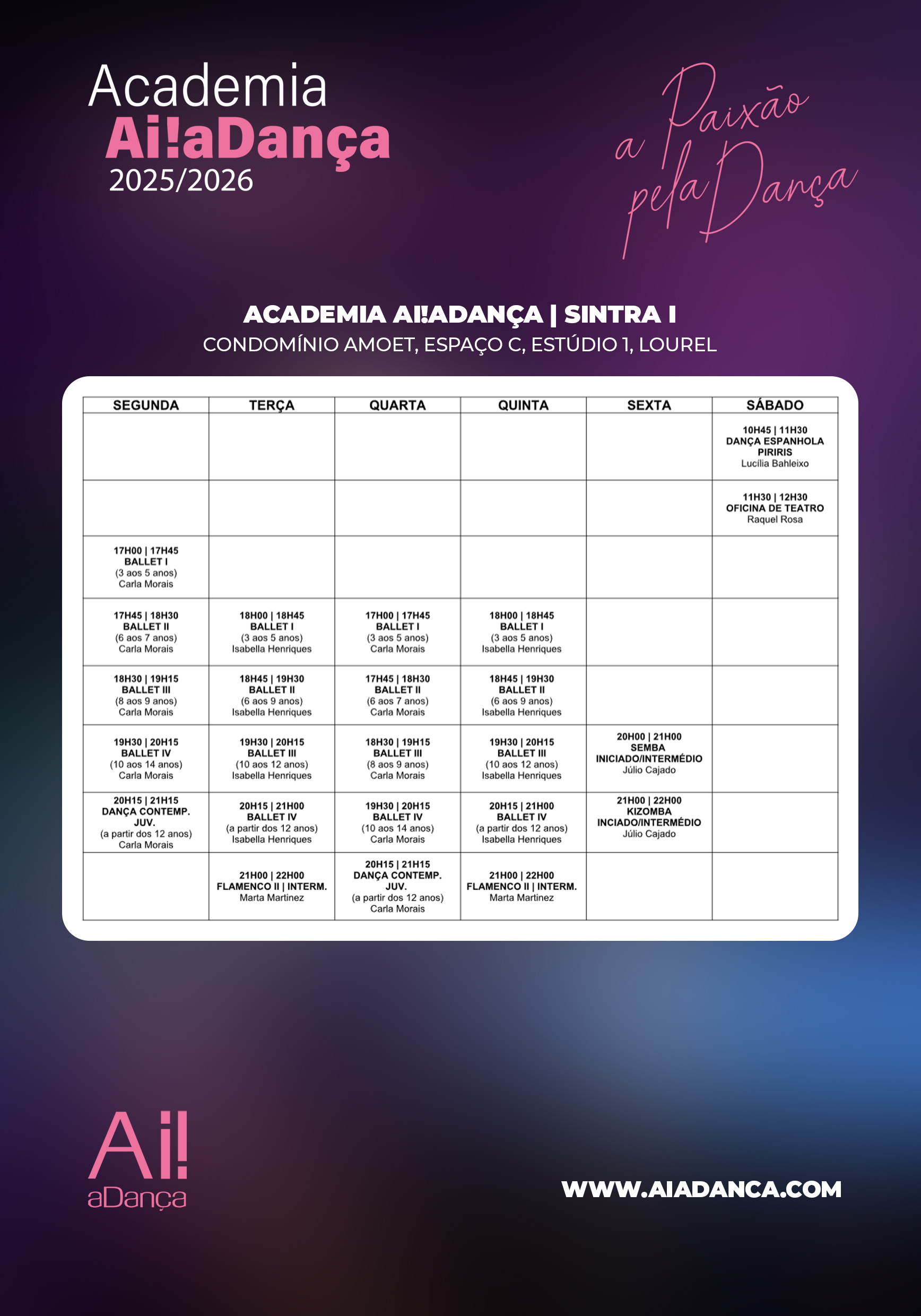 Academia
Ai!aDança
2025/2026

a Paixão pela Dança

ACADEMIA AI!ADANÇA | SINTRA I
CONDOMÍNIO AMOET, ESPAÇO C, ESTÚDIO 1, LOUREL

| SEGUNDA | TERÇA | QUARTA | QUINTA | SEXTA | SÁBADO |
|---|---|---|---|---|---|
| | | | | | 10H45 \| 11H30 DANÇA ESPANHOLA PIRIRIS Lucília Bahleixo |
| | | | | | 11H30 \| 12H30 OFICINA DE TEATRO Raquel Rosa |
| 17H00 \| 17H45 BALLET I (3 aos 5 anos) Carla Morais | | | | | |
| 17H45 \| 18H30 BALLET II (6 aos 7 anos) Carla Morais | 18H00 \| 18H45 BALLET I (3 aos 5 anos) Isabella Henriques | 17H00 \| 17H45 BALLET I (3 aos 5 anos) Carla Morais | 18H00 \| 18H45 BALLET I (3 aos 5 anos) Isabella Henriques | | |
| 18H30 \| 19H15 BALLET III (8 aos 9 anos) Carla Morais | 18H45 \| 19H30 BALLET II (6 aos 9 anos) Isabella Henriques | 17H45 \| 18H30 BALLET II (6 aos 7 anos) Carla Morais | 18H45 \| 19H30 BALLET II (6 aos 9 anos) Isabella Henriques | | |
| 19H30 \| 20H15 BALLET IV (10 aos 14 anos) Carla Morais | 19H30 \| 20H15 BALLET III (10 aos 12 anos) Isabella Henriques | 18H30 \| 19H15 BALLET III (8 aos 9 anos) Carla Morais | 19H30 \| 20H15 BALLET III (10 aos 12 anos) Isabella Henriques | 20H00 \| 21H00 SEMBA INICIADO/INTERMÉDIO Júlio Cajado | |
| 20H15 \| 21H15 DANÇA CONTEMP. JUV. (a partir dos 12 anos) Carla Morais | 20H15 \| 21H00 BALLET IV (a partir dos 12 anos) Isabella Henriques | 19H30 \| 20H15 BALLET IV (10 aos 14 anos) Carla Morais | 20H15 \| 21H00 BALLET IV (a partir dos 12 anos) Isabella Henriques | 21H00 \| 22H00 KIZOMBA INCIADO/INTERMÉDIO Júlio Cajado | |
| | 21H00 \| 22H00 FLAMENCO II \| INTERM. Marta Martinez | 20H15 \| 21H15 DANÇA CONTEMP. JUV. (a partir dos 12 anos) Carla Morais | 21H00 \| 22H00 FLAMENCO II \| INTERM. Marta Martinez | | |

Ai! aDança

WWW.AIADANCA.COM